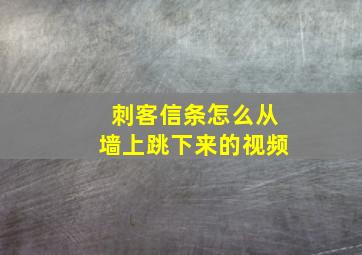 刺客信条怎么从墙上跳下来的视频